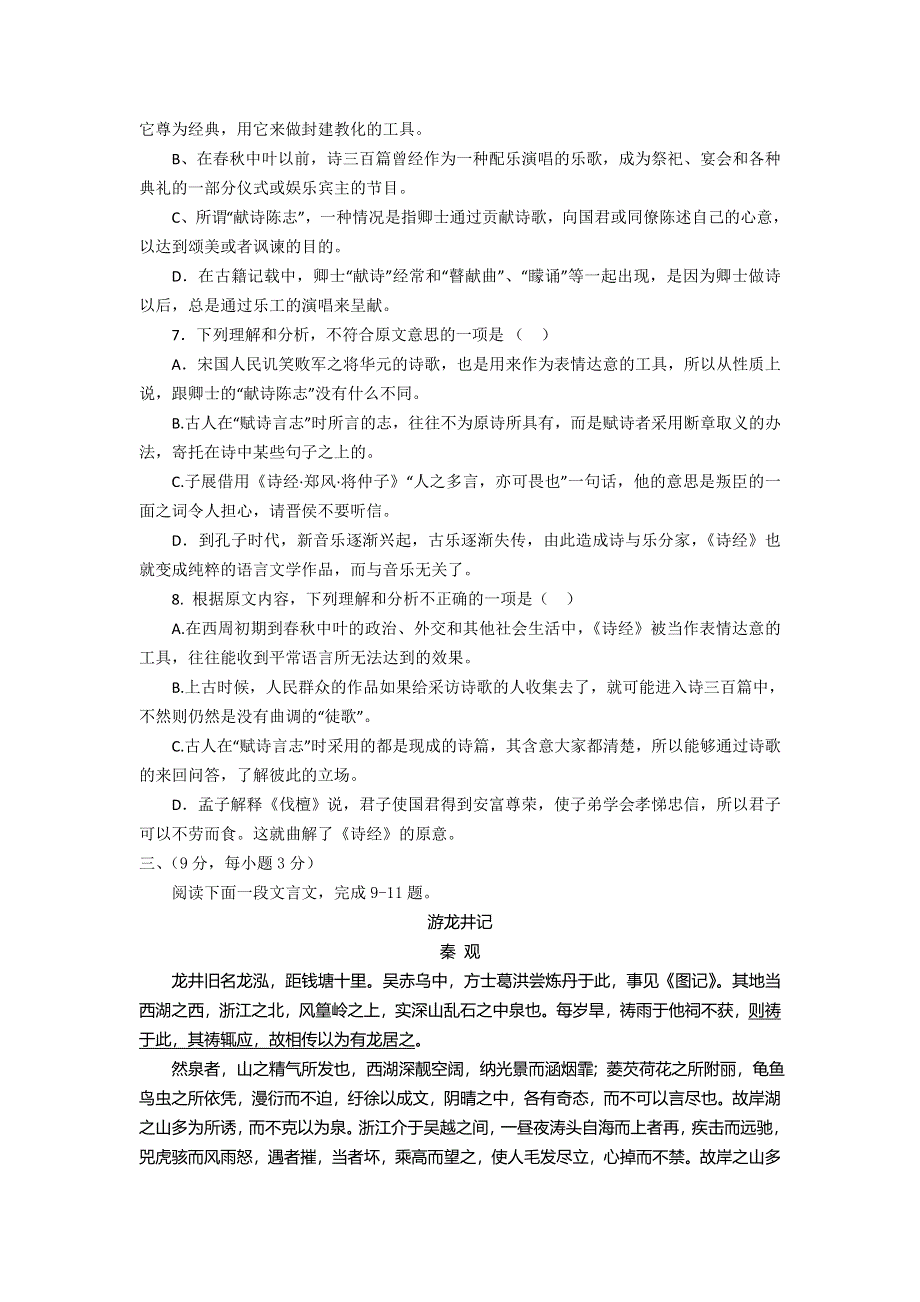 它尊为经典，用它来做封建教化的工具。

B、在春秋中叶以前，诗三百篇曾经作为一种配乐演唱的乐歌，成为祭祀、宴会和各种典礼的一部分仪式或娱乐宾主的节目。

C、所谓“献诗陈志”，一种情况是指卿士通过贡献诗歌，向国君或同僚陈述自己的心意，以达到颂美或者讽谏的目的。

D．在古籍记载中，卿士“献诗”经常和“瞽献曲”、“矇诵”等一起出现，是因为卿士做诗以后，总是通过乐工的演唱来呈献。

7．下列理解和分析，不符合原文意思的一项是（ ）

A．宋国人民讥笑败军之将华元的诗歌，也是用来作为表情达意的工具，所以从性质上说，跟卿士的“献诗陈志”没有什么不同。

B.古人在“赋诗言志”时所言的志，往往不为原诗所具有，而是赋诗者采用断章取义的办法，寄托在诗中某些句子之上的。

C.子展借用《诗经·郑风·将仲子》“人之多言，亦可畏也”一句话，他的意思是叛臣的一面之词令人担心，请晋侯不要听信。

D．到孔子时代，新音乐逐渐兴起，古乐逐渐失传，由此造成诗与乐分家，《诗经》也就变成纯粹的语言文学作品，而与音乐无关了。

8. 根据原文内容，下列理解和分析不正确的一项是（ ）

A.在西周初期到春秋中叶的政治、外交和其他社会生活中，《诗经》被当作表情达意的工具，往往能收到平常语言所无法达到的效果。

B.上古时候，人民群众的作品如果给采访诗歌的人收集去了，就可能进入诗三百篇中，不然则仍然是没有曲调的“徒歌”。

C.古人在“赋诗言志”时采用的都是现成的诗篇，其含意大家都清楚，所以能够通过诗歌的来回问答，了解彼此的立场。

D．孟子解释《伐檀》说，君子使国君得到安富尊荣，使子弟学会孝悌忠信，所以君子可以不劳而食。这就曲解了《诗经》的原意。

三、（9 分，每小题 3 分）

阅读下面一段文言文，完成 9-11 题。

游龙井记

秦 观

龙井旧名龙泓，距钱塘十里。吴赤乌中，方士葛洪尝炼丹于此，事见《图记》。其地当西湖之西，浙江之北，风篁岭之上，实深山乱石之中泉也。每岁旱，祷雨于他祠不获，则祷于此，其祷辄应，故相传以为有龙居之。

然泉者，山之精气所发也，西湖深靓空阔，纳光景而涵烟霏；菱芡荷花之所附丽，龟鱼鸟虫之所依凭，漫衍而不迫，纡徐以成文，阴晴之中，各有奇态，而不可以言尽也。故岸湖之山多为所诱，而不克以为泉。浙江介于吴越之间，一昼夜涛头自海而上者再，疾击而远驰，兕虎骇而风雨怒，遇者摧，当者坏，乘高而望之，使人毛发尽立，心掉而不禁。故岸之山多